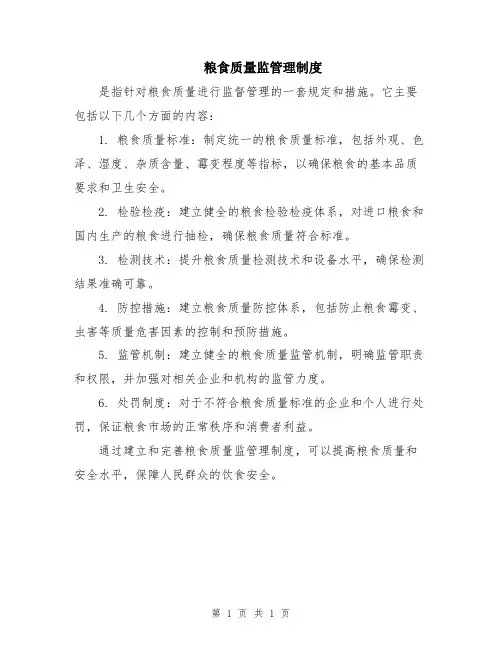 粮食质量监管理制度

是指针对粮食质量进行监督管理的一套规定和措施。它主要包括以下几个方面的内容：

1. 粮食质量标准：制定统一的粮食质量标准，包括外观、色泽、湿度、杂质含量、霉变程度等指标，以确保粮食的基本品质要求和卫生安全。

2. 检验检疫：建立健全的粮食检验检疫体系，对进口粮食和国内生产的粮食进行抽检，确保粮食质量符合标准。

3. 检测技术：提升粮食质量检测技术和设备水平，确保检测结果准确可靠。

4. 防控措施：建立粮食质量防控体系，包括防止粮食霉变、虫害等质量危害因素的控制和预防措施。

5. 监管机制：建立健全的粮食质量监管机制，明确监管职责和权限，并加强对相关企业和机构的监管力度。

6. 处罚制度：对于不符合粮食质量标准的企业和个人进行处罚，保证粮食市场的正常秩序和消费者利益。

通过建立和完善粮食质量监管理制度，可以提高粮食质量和安全水平，保障人民群众的饮食安全。

第 1 页 共 1 页